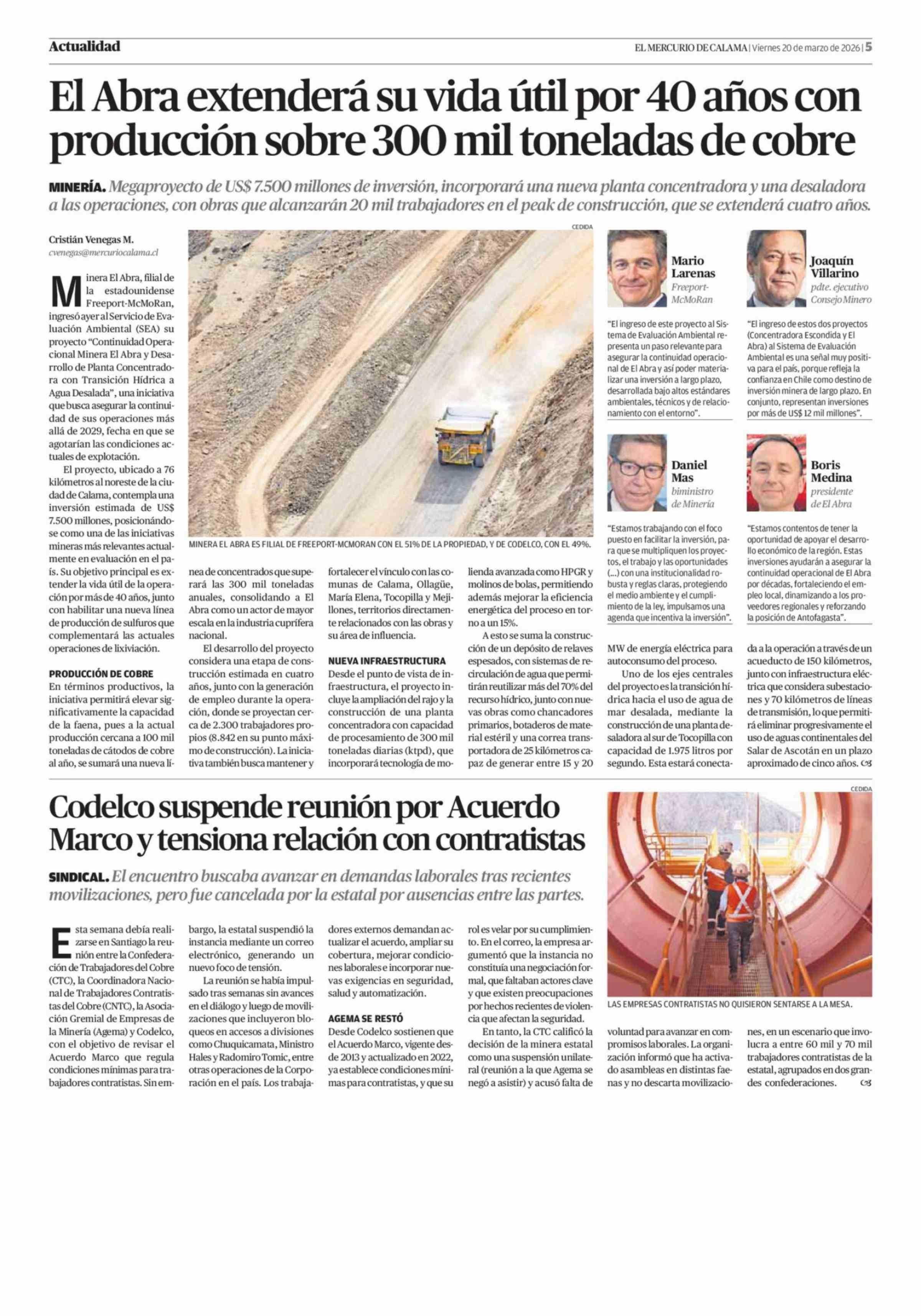 Actualidad

EL MERCURIO DE CALAMA | Viernes 20 de marzo de 2026 | 5

El Abra extenderá su vida útil por 40 años con producción sobre 300 mil toneladas de cobre

MINERÍA. Megaproyecto de US$ 7.500 millones de inversión, incorporará una nueva planta concentradora y una desaladora a las operaciones, con obras que alcanzarán 20 mil trabajadores en el peak de construcción, que se extenderá cuatro años.

Cristián Venegas M.
cvenegas@mercuriocalama.cl

Minera El Abra, filial de la estadounidense Freeport-McMoRan, ingresó ayer al Servicio de Evaluación Ambiental (SEA) su proyecto "Continuidad Operacional Minera El Abra y Desarrollo de Planta Concentradora con Transición Hídrica a Agua Desalada", una iniciativa que busca asegurar la continuidad de sus operaciones más allá de 2029, fecha en que se agotarían las condiciones actuales de explotación.

El proyecto, ubicado a 76 kilómetros al noreste de la ciudad de Calama, contempla una inversión estimada de US$ 7.500 millones, posicionándose como una de las iniciativas mineras más relevantes actualmente en evaluación en el país. Su objetivo principal es extender la vida útil de la operación por más de 40 años, junto con habilitar una nueva línea de producción de sulfuros que complementará las actuales operaciones de lixiviación.

PRODUCCIÓN DE COBRE
En términos productivos, la iniciativa permitirá elevar significativamente la capacidad de la faena, pues a la actual producción cercana a 100 mil toneladas de cátodos de cobre al año, se sumará una nueva línea de concentrados que superará las 300 mil toneladas anuales, consolidando a El Abra como un actor de mayor escala en la industria cuprífera nacional.

El desarrollo del proyecto considera una etapa de construcción estimada en cuatro años, junto con la generación de empleo durante la operación, donde se proyectan cerca de 2.300 trabajadores propios (8.842 en su punto máximo de construcción). La iniciativa también busca mantener y fortalecer el vínculo con las comunas de Calama, Ollagüe, María Elena, Tocopilla y Mejillones, territorios directamente relacionados con las obras y su área de influencia.

NUEVA INFRAESTRUCTURA
Desde el punto de vista de infraestructura, el proyecto incluye la ampliación del rajo y la construcción de una planta concentradora con capacidad de procesamiento de 300 mil toneladas diarias (ktpd), que incorporará tecnología de molienda avanzada como HPGR y molinos de bolas, permitiendo además mejorar la eficiencia energética del proceso en torno a un 15%.

A esto se suma la construcción de un depósito de relaves espesados, con sistemas de recirculación de agua que permitirán reutilizar más del 70% del recurso hídrico, junto con nuevas obras como chancadores primarios, botaderos de material estéril y una correa transportadora de 25 kilómetros capaz de generar entre 15 y 20 MW de energía eléctrica para autoconsumo del proceso.

Uno de los ejes centrales del proyecto es la transición hídrica hacia el uso de agua de mar desalada, mediante la construcción de una planta desaladora al sur de Tocopilla con capacidad de 1.975 litros por segundo. Esta estará conectada a la operación a través de un acueducto de 150 kilómetros, junto con infraestructura eléctrica que considera subestaciones y 70 kilómetros de líneas de transmisión, lo que permitirá eliminar progresivamente el uso de aguas continentales del Salar de Ascotán en un plazo aproximado de cinco años.

CEDIDA
MINERA EL ABRA ES FILIAL DE FREEPORT-MCMORAN CON EL 51% DE LA PROPIEDAD, Y DE CODELCO, CON EL 49%.

Mario Larenas
Freeport-McMoRan
"El ingreso de este proyecto al Sistema de Evaluación Ambiental representa un paso relevante para asegurar la continuidad operacional de El Abra y así poder materializar una inversión a largo plazo, desarrollada bajo altos estándares ambientales, técnicos y de relacionamiento con el entorno".

Joaquín Villarino
pdte. ejecutivo Consejo Minero
"El ingreso de estos dos proyectos (Concentradora Escondida y El Abra) al Sistema de Evaluación Ambiental es una señal muy positiva para el país, porque refleja la confianza en Chile como destino de inversión minera de largo plazo. En conjunto, representan inversiones por más de US$ 12 mil millones".

Daniel Mas
biministro de Minería
"Estamos trabajando con el foco puesto en facilitar la inversión, para que se multipliquen los proyectos, el trabajo y las oportunidades (...) con una institucionalidad robusta y reglas claras, protegiendo el medio ambiente y el cumplimiento de la ley, impulsamos una agenda que incentiva la inversión".

Boris Medina
presidente de El Abra
"Estamos contentos de tener la oportunidad de apoyar el desarrollo económico de la región. Estas inversiones ayudarán a asegurar la continuidad operacional de El Abra por décadas, fortaleciendo el empleo local, dinamizando a los proveedores regionales y reforzando la posición de Antofagasta".

Codelco suspende reunión por Acuerdo Marco y tensiona relación con contratistas

SINDICAL. El encuentro buscaba avanzar en demandas laborales tras recientes movilizaciones, pero fue cancelada por la estatal por ausencias entre las partes.

Esta semana debía realizarse en Santiago la reunión entre la Confederación de Trabajadores del Cobre (CTC), la Coordinadora Nacional de Trabajadores Contratistas del Cobre (CNTC), la Asociación Gremial de Empresas de la Minería (Agema) y Codelco, con el objetivo de revisar el Acuerdo Marco que regula condiciones mínimas para trabajadores contratistas. Sin embargo, la estatal suspendió la instancia mediante un correo electrónico, generando un nuevo foco de tensión.

La reunión se había impulsado tras semanas sin avances en el diálogo y luego de movilizaciones que incluyeron bloqueos en accesos a divisiones como Chuquicamata, Ministro Hales y Radomiro Tomic, entre otras operaciones de la Corporación en el país. Los trabajadores externos demandan actualizar el acuerdo, ampliar su cobertura, mejorar condiciones laborales e incorporar nuevas exigencias en seguridad, salud y automatización.

AGEMA SE RESTÓ
Desde Codelco sostienen que el Acuerdo Marco, vigente desde 2013 y actualizado en 2022, ya establece condiciones mínimas para contratistas, y que su rol es velar por su cumplimiento. En el correo, la empresa argumentó que la instancia no constituía una negociación formal, que faltaban actores clave y que existen preocupaciones por hechos recientes de violencia que afectan la seguridad.

En tanto, la CTC calificó la decisión de la minera estatal como una suspensión unilateral (reunión a la que Agema se negó a asistir) y acusó falta de voluntad para avanzar en compromisos laborales. La organización informó que ha activado asambleas en distintas faenas y no descarta movilizaciones, en un escenario que involucra a entre 60 mil y 70 mil trabajadores contratistas de la estatal, agrupados en dos grandes confederaciones.

CEDIDA
LAS EMPRESAS CONTRATISTAS NO QUISIERON SENTARSE A LA MESA.